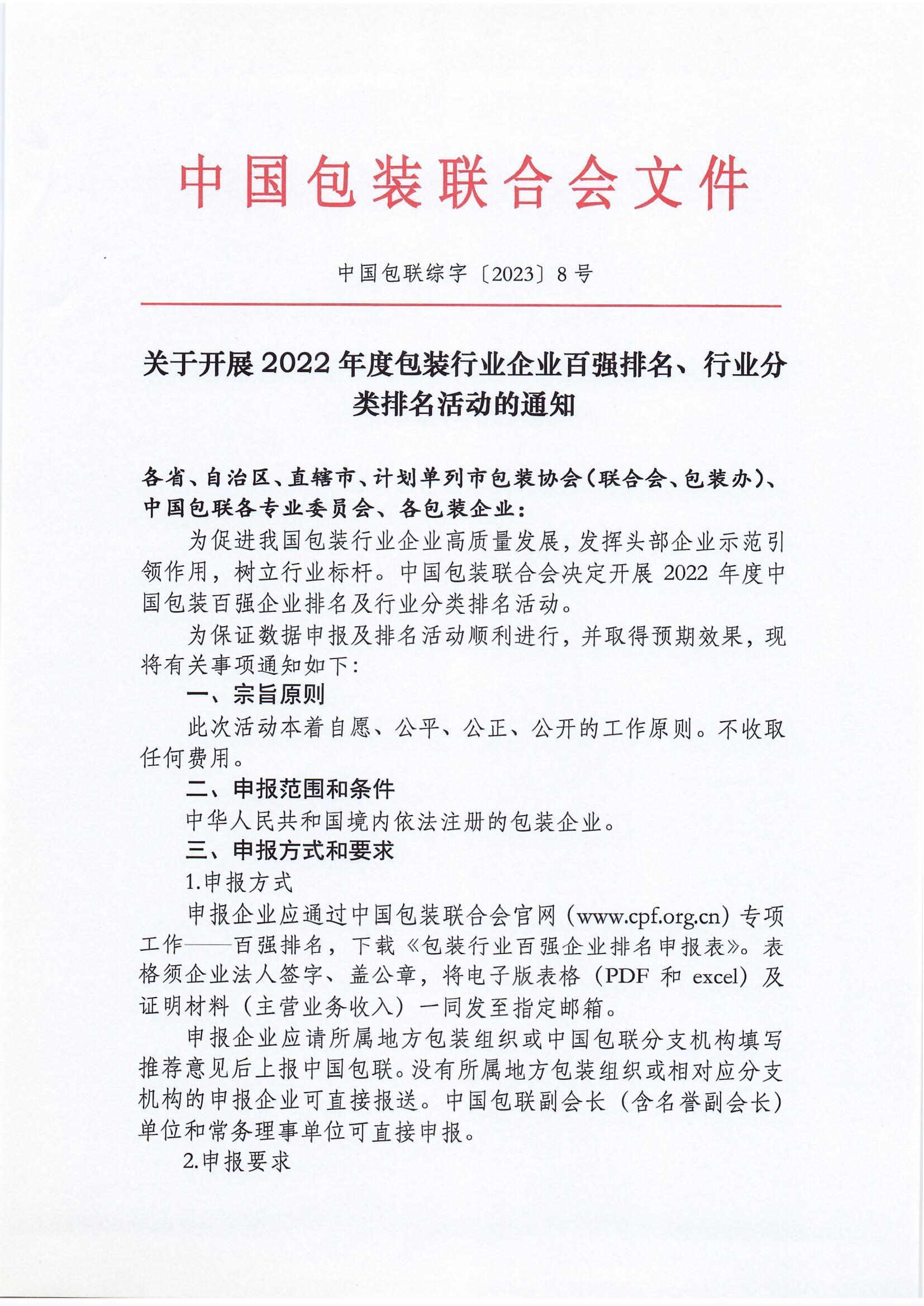 中国包装联合会文件

中国包联综字〔2023〕8号

关于开展2022年度包装行业企业百强排名、行业分类排名活动的通知

各省、自治区、直辖市、计划单列市包装协会（联合会、包装办）、中国包联各专业委员会、各包装企业：

为促进我国包装行业企业高质量发展，发挥头部企业示范引领作用，树立行业标杆。中国包装联合会决定开展2022年度中国包装百强企业排名及行业分类排名活动。

为保证数据申报及排名活动顺利进行，并取得预期效果，现将有关事项通知如下：

一、宗旨原则

此次活动本着自愿、公平、公正、公开的工作原则。不收取任何费用。

二、申报范围和条件

中华人民共和国境内依法注册的包装企业。

三、申报方式和要求

1.申报方式

申报企业应通过中国包装联合会官网（www.cpf.org.cn）专项工作——百强排名，下载《包装行业百强企业排名申报表》。表格须企业法人签字、盖公章，将电子版表格（PDF和excel）及证明材料（主营业务收入）一同发至指定邮箱。

申报企业应请所属地方包装组织或中国包联分支机构填写推荐意见后上报中国包联。没有所属地方包装组织或相对应分支机构的申报企业可直接报送。中国包联副会长（含名誉副会长）单位和常务理事单位可直接申报。

2.申报要求